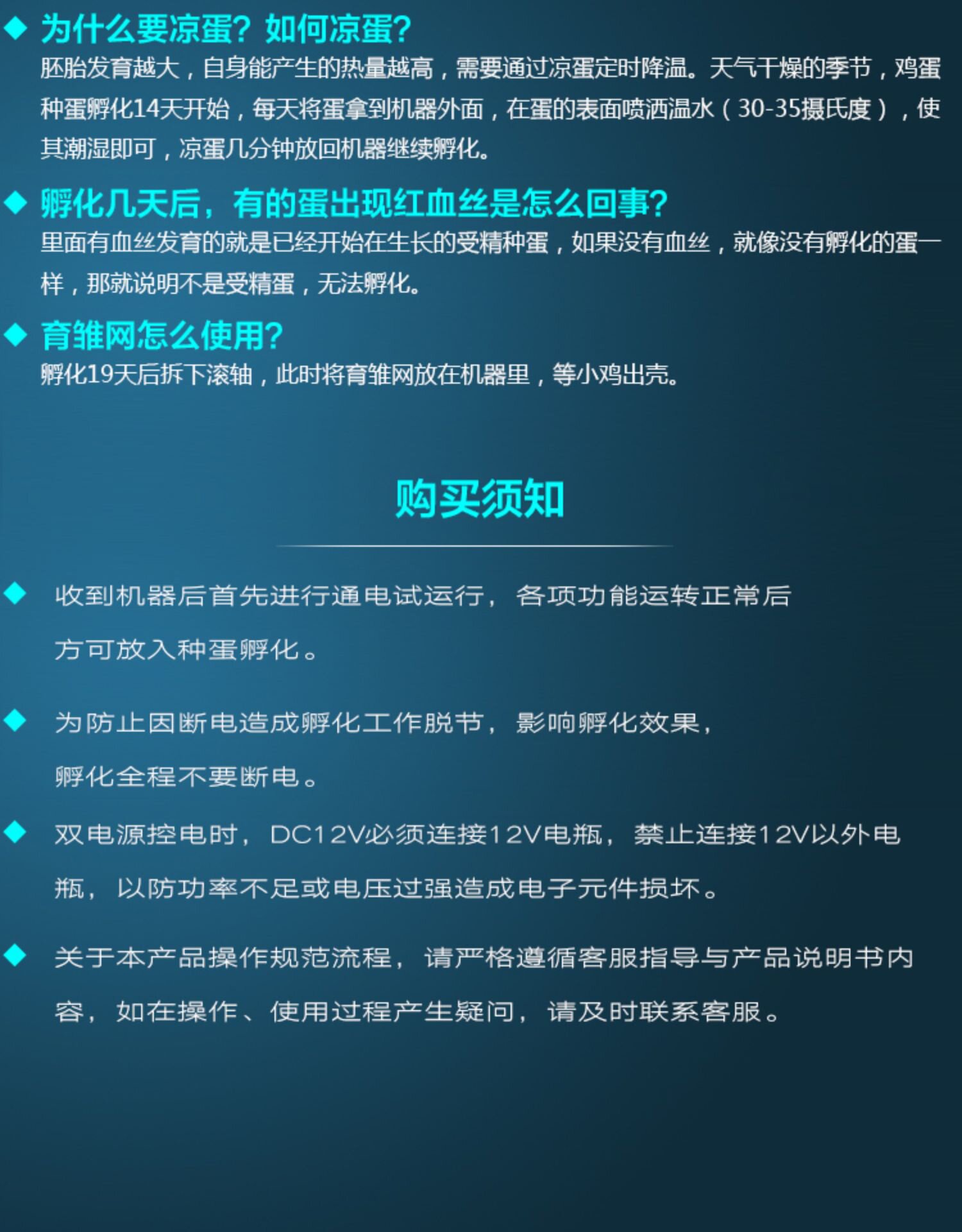 ◆ 为什么要凉蛋？如何凉蛋？

胚胎发育越大，自身能产生的热量越高，需要通过凉蛋定时降温。天气干燥的季节，鸡蛋种蛋孵化14天开始，每天将蛋拿到机器外面，在蛋的表面喷洒温水（30-35摄氏度），使其潮湿即可，凉蛋几分钟放回机器继续孵化。

◆ 孵化几天后，有的蛋出现红血丝是怎么回事？

里面有血丝发育的就是已经开始在生长的受精种蛋，如果没有血丝，就像没有孵化的蛋一样，那就说明不是受精蛋，无法孵化。

◆ 育雏网怎么使用？

孵化19天后拆下滚轴，此时将育雏网放在机器里，等小鸡出壳。

购买须知

◆ 收到机器后首先进行通电试运行，各项功能运转正常后方可放入种蛋孵化。

◆ 为防止因断电造成孵化工作脱节，影响孵化效果，孵化全程不要断电。

◆ 双电源控电时，DC12V必须连接12V电瓶，禁止连接12V以外电瓶，以防功率不足或电压过强造成电子元件损坏。

◆ 关于本产品操作规范流程，请严格遵循客服指导与产品说明书内容，如在操作、使用过程产生疑问，请及时联系客服。